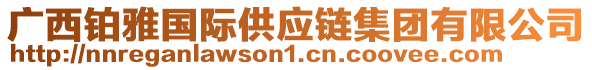 广西铂雅国际供应链集团有限公司
http://nnreganlawson1.cn.coovee.com